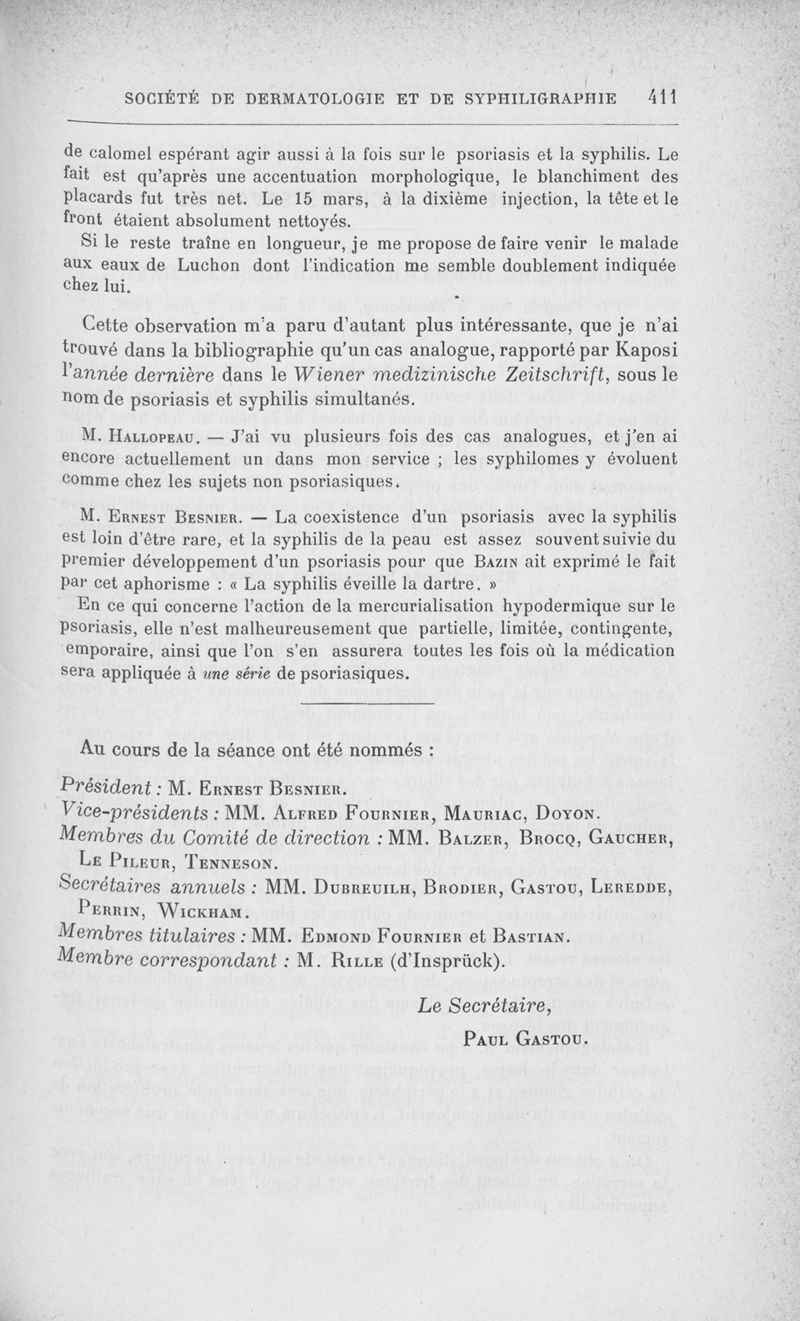 SOCIÉTÉ DE DERMATOLOGIE ET DE SYPHILIGRAPHIE 411

de calomel espérant agir aussi à la fois sur le psoriasis et la syphilis. Le fait est qu'après une accentuation morphologique, le blanchiment des placards fut très net. Le 15 mars, à la dixième injection, la tête et le front étaient absolument nettoyés.

Si le reste traîne en longueur, je me propose de faire venir le malade aux eaux de Luchon dont l'indication me semble doublement indiquée chez lui.

Cette observation m'a paru d'autant plus intéressante, que je n'ai trouvé dans la bibliographie qu'un cas analogue, rapporté par Kaposi l'année dernière dans le Wiener medizinische Zeitschrift, sous le nom de psoriasis et syphilis simultanés.

M. Hallopeau. — J'ai vu plusieurs fois des cas analogues, et j'en ai encore actuellement un dans mon service ; les syphilomes y évoluent comme chez les sujets non psoriasiques.

M. Ernest Besnier. — La coexistence d'un psoriasis avec la syphilis est loin d'être rare, et la syphilis de la peau est assez souvent suivie du premier développement d'un psoriasis pour que Bazin ait exprimé le fait par cet aphorisme : « La syphilis éveille la dartre. »

En ce qui concerne l'action de la mercurialisation hypodermique sur le psoriasis, elle n'est malheureusement que partielle, limitée, contingente, emporaire, ainsi que l'on s'en assurera toutes les fois où la médication sera appliquée à une série de psoriasiques.

Au cours de la séance ont été nommés :

Président : M. Ernest Besnier.
Vice-présidents : MM. Alfred Fournier, Mauriac, Doyon.
Membres du Comité de direction : MM. Balzer, Brocq, Gaucher, Le Pileur, Tenneson.
Secrétaires annuels : MM. Dubreuilh, Brodier, Gastou, Leredde, Perrin, Wickham.
Membres titulaires : MM. Edmond Fournier et Bastian.
Membre correspondant : M. Rille (d'Insprück).

Le Secrétaire,
Paul Gastou.